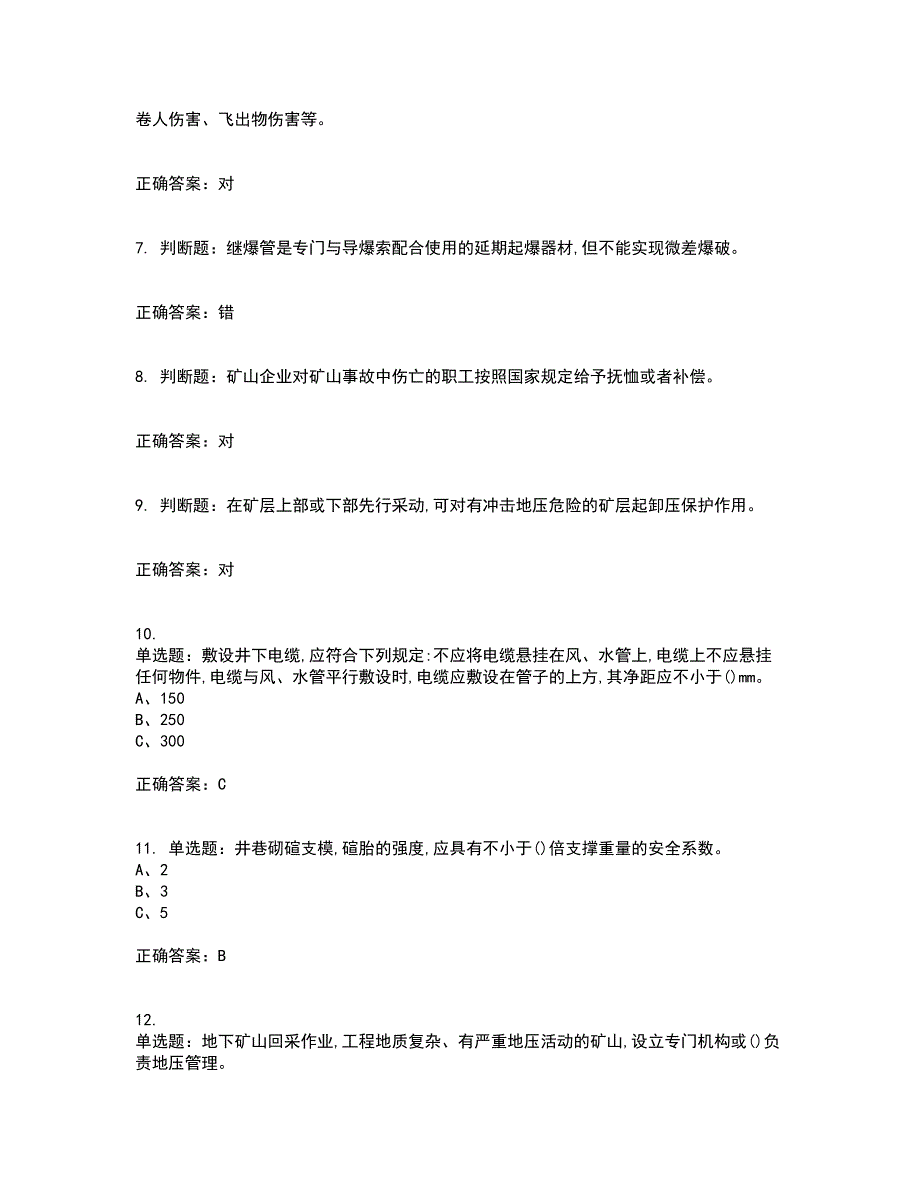 卷人伤害、飞出物伤害等。

正确答案：对

7. 判断题：继爆管是专门与导爆索配合使用的延期起爆器材,但不能实现微差爆破。

正确答案：错

8. 判断题：矿山企业对矿山事故中伤亡的职工按照国家规定给予抚恤或者补偿。

正确答案：对

9. 判断题：在矿层上部或下部先行采动,可对有冲击地压危险的矿层起卸压保护作用。

正确答案：对

10.
单选题：敷设井下电缆,应符合下列规定:不应将电缆悬挂在风、水管上,电缆上不应悬挂任何物件,电缆与风、水管平行敷设时,电缆应敷设在管子的上方,其净距应不小于()mm。
A、150
B、250
C、300

正确答案：C

11. 单选题：井巷砌碹支模,碹胎的强度,应具有不小于()倍支撑重量的安全系数。
A、2
B、3
C、5

正确答案：B

12.
单选题：地下矿山回采作业,工程地质复杂、有严重地压活动的矿山,设立专门机构或()负责地压管理。